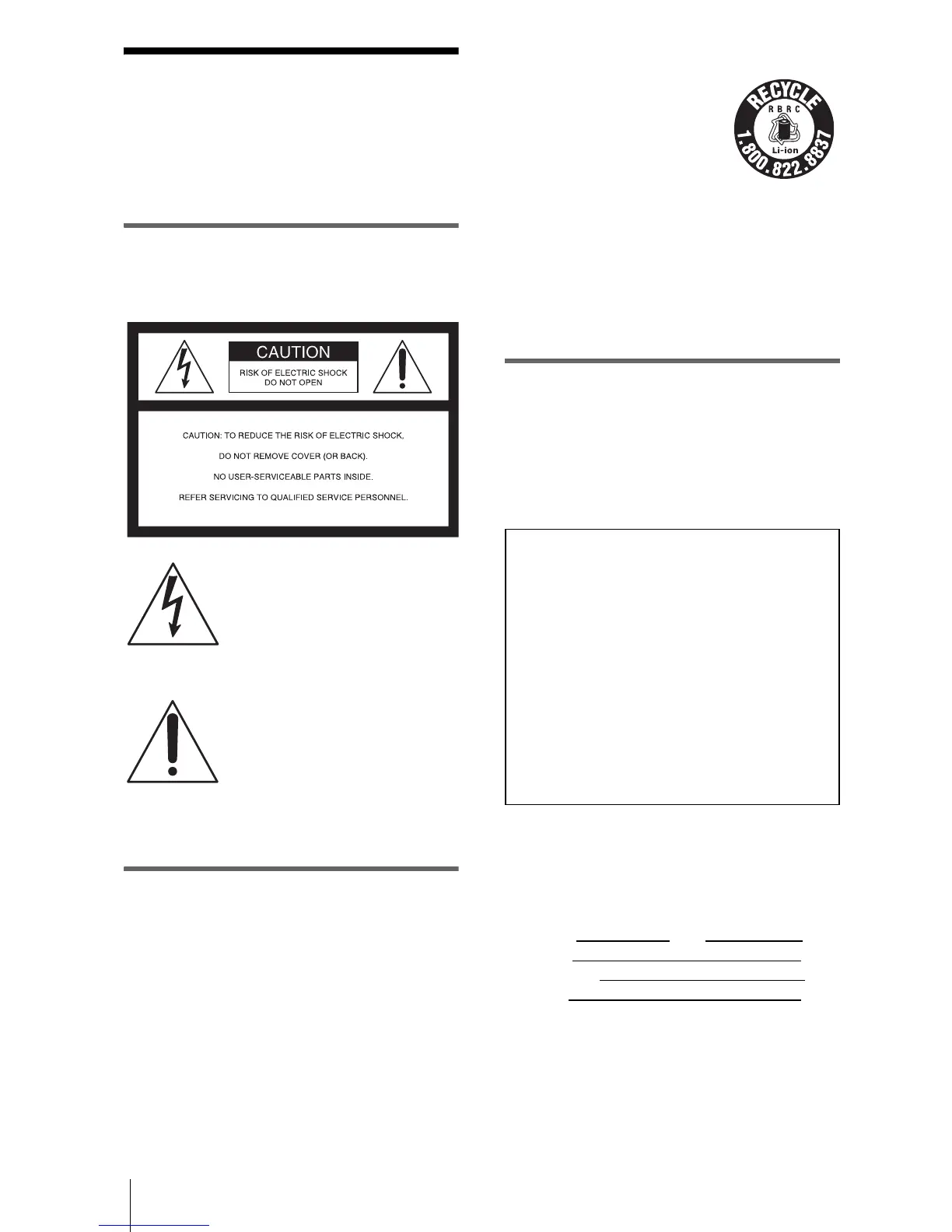 CAUTION

RISK OF ELECTRIC SHOCK
DO NOT OPEN

CAUTION: TO REDUCE THE RISK OF ELECTRIC SHOCK,

DO NOT REMOVE COVER (OR BACK).

NO USER-SERVICEABLE PARTS INSIDE.

REFER SERVICING TO QUALIFIED SERVICE PERSONNEL.

RECYCLE
RBRC
Li-ion
1.800.822.8837